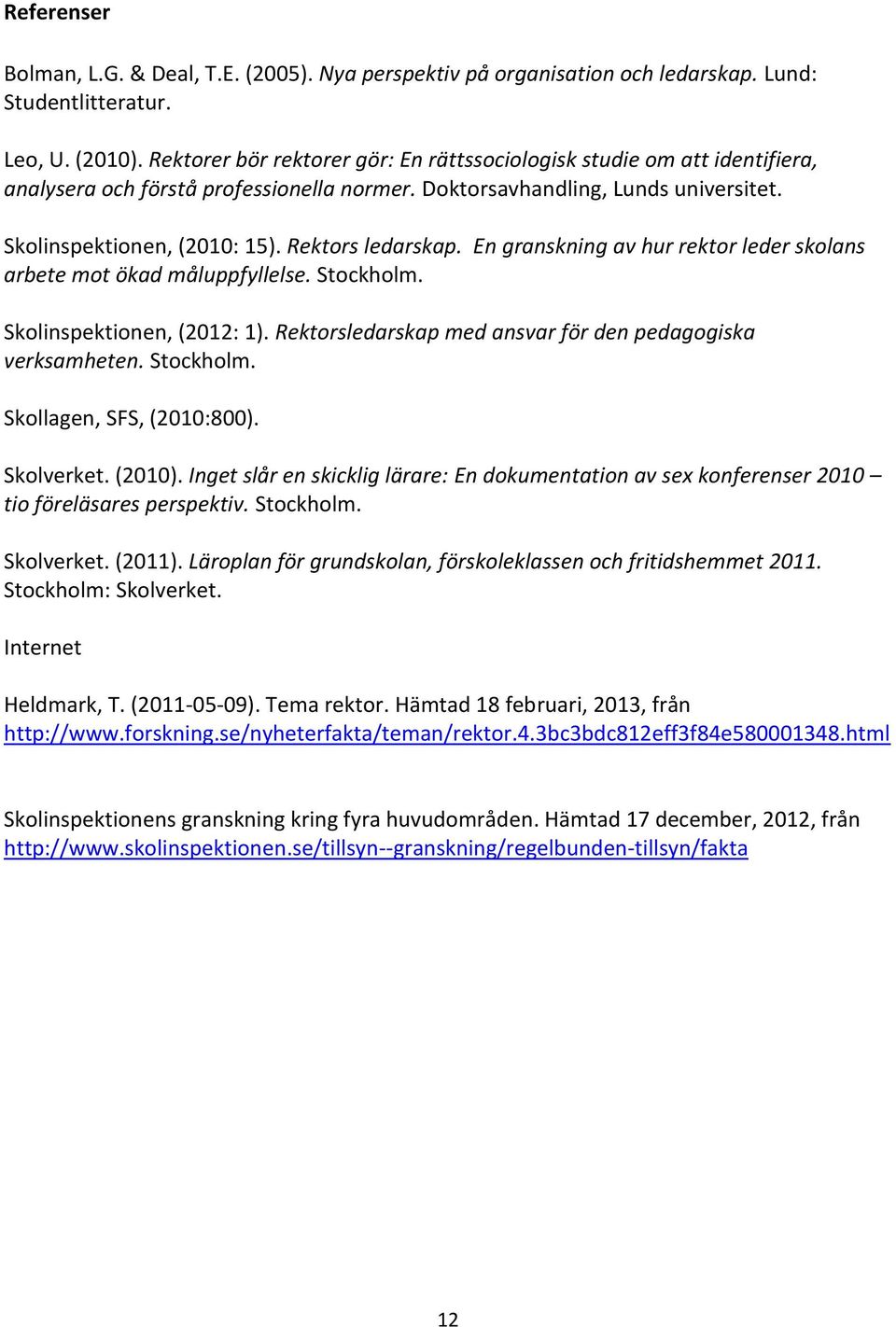 Referenser

Bolman, L.G. & Deal, T.E. (2005). Nya perspektiv på organisation och ledarskap. Lund: Studentlitteratur.

Leo, U. (2010). Rektorer bör rektorer gör: En rättssociologisk studie om att identifiera, analysera och förstå professionella normer. Doktorsavhandling, Lunds universitet.

Skolinspektionen, (2010: 15). Rektors ledarskap. En granskning av hur rektor leder skolans arbete mot ökad måluppfyllelse. Stockholm.

Skolinspektionen, (2012: 1). Rektorsledarskap med ansvar för den pedagogiska verksamheten. Stockholm.

Skollagen, SFS, (2010:800).

Skolverket. (2010). Inget slår en skicklig lärare: En dokumentation av sex konferenser 2010 – tio föreläsares perspektiv. Stockholm.

Skolverket. (2011). Läroplan för grundskolan, förskoleklassen och fritidshemmet 2011. Stockholm: Skolverket.

Internet

Heldmark, T. (2011-05-09). Tema rektor. Hämtad 18 februari, 2013, från http://www.forskning.se/nyheterfakta/teman/rektor.4.3bc3bdc812eff3f84e580001348.html

Skolinspektionens granskning kring fyra huvudområden. Hämtad 17 december, 2012, från http://www.skolinspektionen.se/tillsyn--granskning/regelbunden-tillsyn/fakta

12